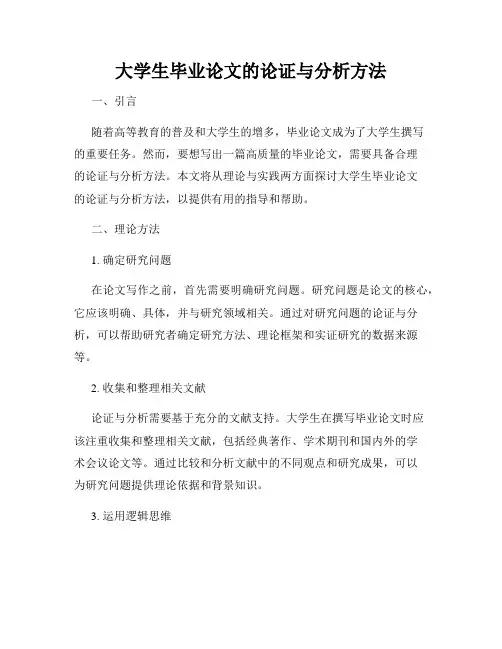 大学生毕业论文的论证与分析方法

一、引言

随着高等教育的普及和大学生的增多，毕业论文成为了大学生撰写的重要任务。然而，要想写出一篇高质量的毕业论文，需要具备合理的论证与分析方法。本文将从理论与实践两方面探讨大学生毕业论文的论证与分析方法，以提供有用的指导和帮助。

二、理论方法

1. 确定研究问题

在论文写作之前，首先需要明确研究问题。研究问题是论文的核心，它应该明确、具体，并与研究领域相关。通过对研究问题的论证与分析，可以帮助研究者确定研究方法、理论框架和实证研究的数据来源等。

2. 收集和整理相关文献

论证与分析需要基于充分的文献支持。大学生在撰写毕业论文时应该注重收集和整理相关文献，包括经典著作、学术期刊和国内外的学术会议论文等。通过比较和分析文献中的不同观点和研究成果，可以为研究问题提供理论依据和背景知识。

3. 运用逻辑思维